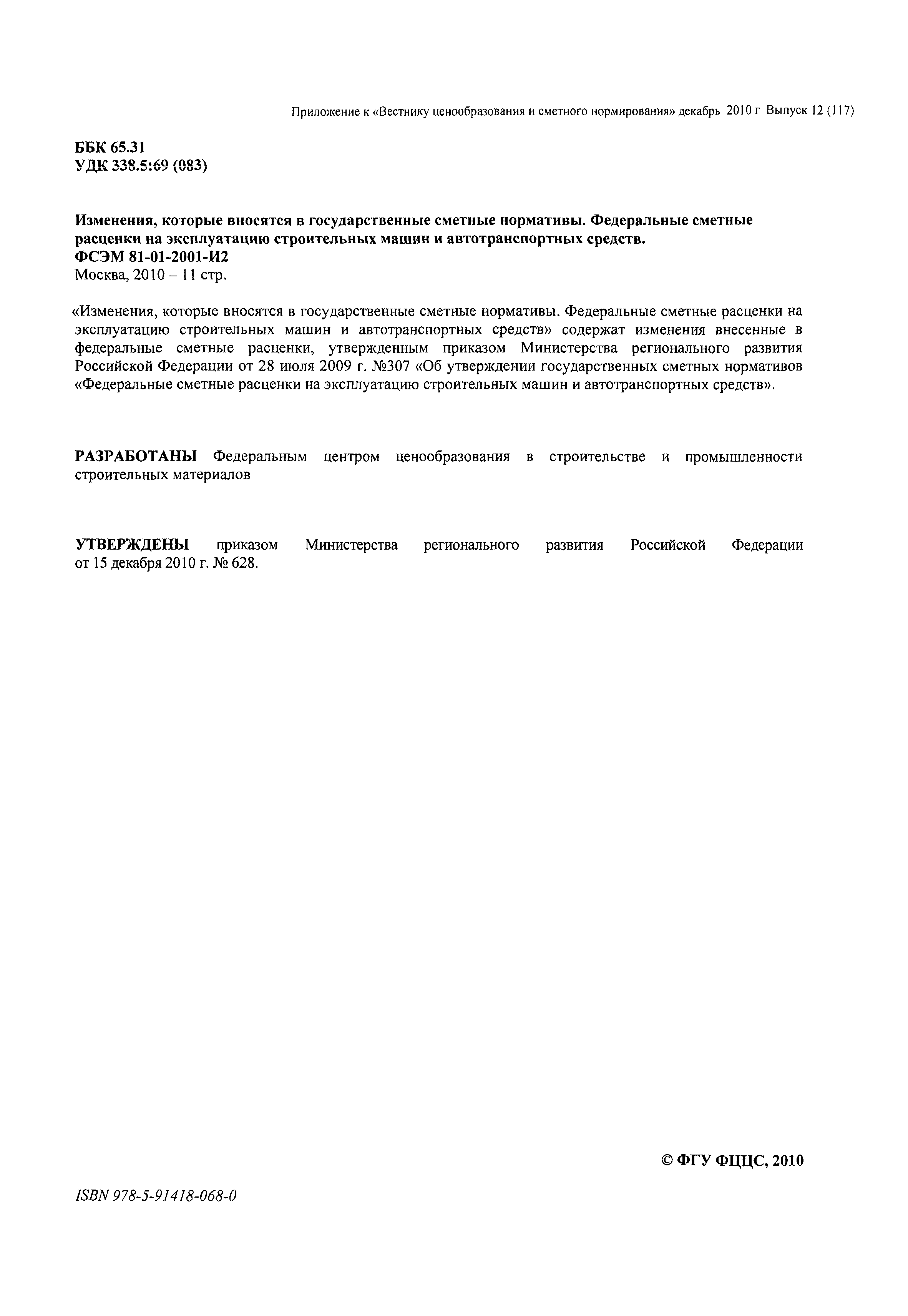 Приложение к «Вестнику ценообразования и сметного нормирования» декабрь 2010 г Выпуск 12 (117)

ББК 65.31
УДК 338.5:69 (083)

Изменения, которые вносятся в государственные сметные нормативы. Федеральные сметные расценки на эксплуатацию строительных машин и автотранспортных средств.
ФСЭМ 81-01-2001-И2
Москва, 2010 – 11 стр.

«Изменения, которые вносятся в государственные сметные нормативы. Федеральные сметные расценки на эксплуатацию строительных машин и автотранспортных средств» содержат изменения внесенные в федеральные сметные расценки, утвержденным приказом Министерства регионального развития Российской Федерации от 28 июля 2009 г. №307 «Об утверждении государственных сметных нормативов «Федеральные сметные расценки на эксплуатацию строительных машин и автотранспортных средств».

РАЗРАБОТАНЫ Федеральным центром ценообразования в строительстве и промышленности строительных материалов

УТВЕРЖДЕНЫ приказом Министерства регионального развития Российской Федерации от 15 декабря 2010 г. № 628.

© ФГУ ФЦЦС, 2010

ISBN 978-5-91418-068-0